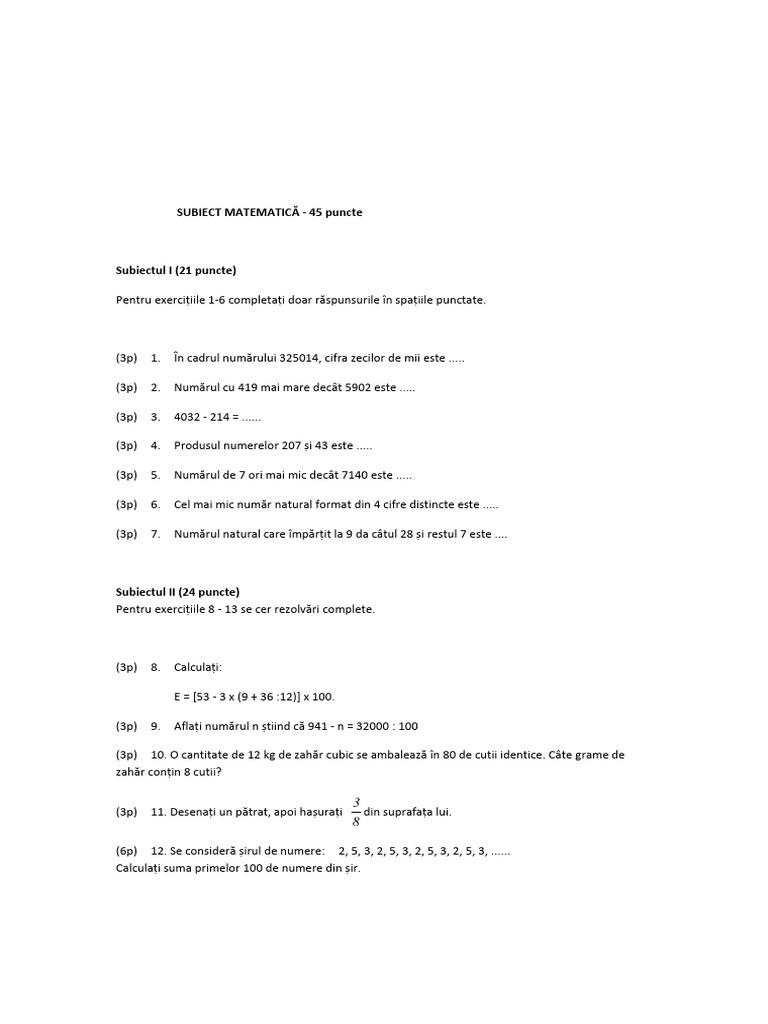 SUBIECT MATEMATICĂ - 45 puncte

Subiectul I (21 puncte)

Pentru exercițiile 1-6 completați doar răspunsurile în spațiile punctate.

(3p) 1. În cadrul numărului 325014, cifra zecilor de mii este .....

(3p) 2. Numărul cu 419 mai mare decât 5902 este .....

(3p) 3. 4032 - 214 = ......

(3p) 4. Produsul numerelor 207 și 43 este .....

(3p) 5. Numărul de 7 ori mai mic decât 7140 este .....

(3p) 6. Cel mai mic număr natural format din 4 cifre distincte este .....

(3p) 7. Numărul natural care împărțit la 9 da câtul 28 și restul 7 este ....

Subiectul II (24 puncte)
Pentru exercițiile 8 - 13 se cer rezolvări complete.

(3p) 8. Calculați:

E = [53 - 3 x (9 + 36 :12)] x 100.

(3p) 9. Aflați numărul n știind că 941 - n = 32000 : 100

(3p) 10. O cantitate de 12 kg de zahăr cubic se ambalează în 80 de cutii identice. Câte grame de zahăr conțin 8 cutii?

(3p) 11. Desenați un pătrat, apoi hașurați $\frac{3}{8}$ din suprafața lui.

(6p) 12. Se consideră șirul de numere: 2, 5, 3, 2, 5, 3, 2, 5, 3, 2, 5, 3, ......
Calculați suma primelor 100 de numere din șir.